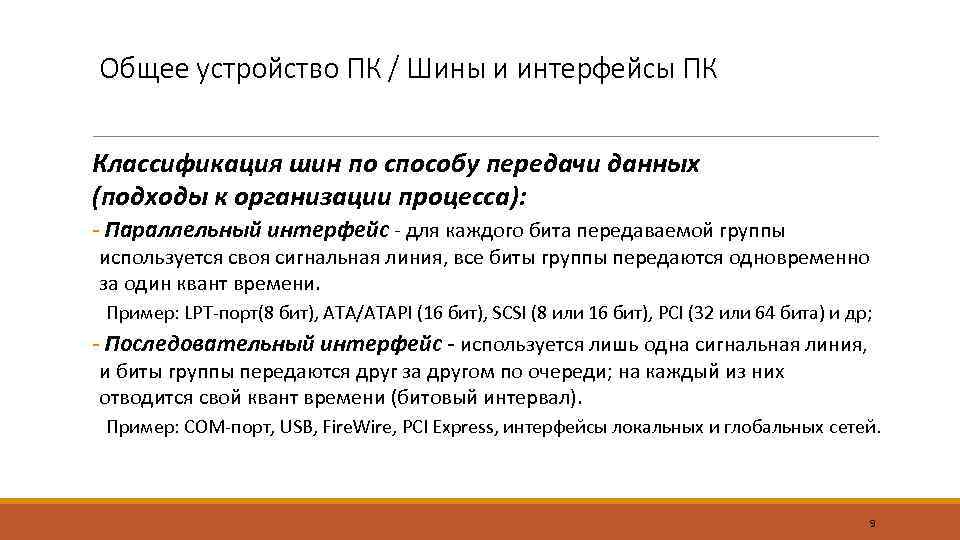 Общее устройство ПК / Шины и интерфейсы ПК

Классификация шин по способу передачи данных (подходы к организации процесса):

- Параллельный интерфейс - для каждого бита передаваемой группы используется своя сигнальная линия, все биты группы передаются одновременно за один квант времени.

Пример: LPT-порт(8 бит), ATA/ATAPI (16 бит), SCSI (8 или 16 бит), PCI (32 или 64 бита) и др;

- Последовательный интерфейс - используется лишь одна сигнальная линия, и биты группы передаются друг за другом по очереди; на каждый из них отводится свой квант времени (битовый интервал).

Пример: COM-порт, USB, FireWire, PCI Express, интерфейсы локальных и глобальных сетей.

9